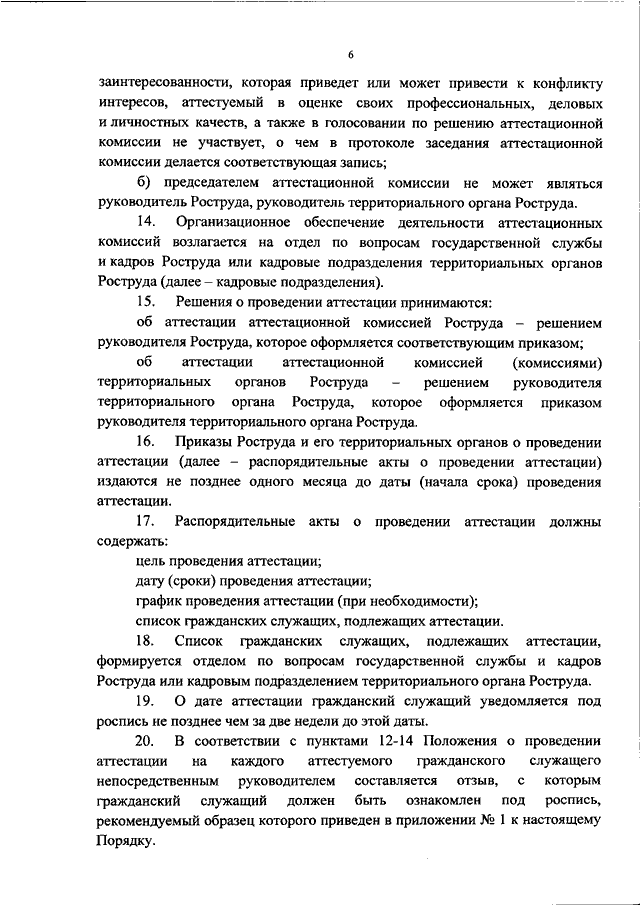 6

заинтересованности, которая приведет или может привести к конфликту интересов, аттестуемый в оценке своих профессиональных, деловых и личностных качеств, а также в голосовании по решению аттестационной комиссии не участвует, о чем в протоколе заседания аттестационной комиссии делается соответствующая запись;

б) председателем аттестационной комиссии не может являться руководитель Роструда, руководитель территориального органа Роструда.

14. Организационное обеспечение деятельности аттестационных комиссий возлагается на отдел по вопросам государственной службы и кадров Роструда или кадровые подразделения территориальных органов Роструда (далее – кадровые подразделения).

15. Решения о проведении аттестации принимаются:

об аттестации аттестационной комиссией Роструда – решением руководителя Роструда, которое оформляется соответствующим приказом;

об аттестации аттестационной комиссией (комиссиями) территориальных органов Роструда – решением руководителя территориального органа Роструда, которое оформляется приказом руководителя территориального органа Роструда.

16. Приказы Роструда и его территориальных органов о проведении аттестации (далее – распорядительные акты о проведении аттестации) издаются не позднее одного месяца до даты (начала срока) проведения аттестации.

17. Распорядительные акты о проведении аттестации должны содержать:

цель проведения аттестации;

дату (сроки) проведения аттестации;

график проведения аттестации (при необходимости);

список гражданских служащих, подлежащих аттестации.

18. Список гражданских служащих, подлежащих аттестации, формируется отделом по вопросам государственной службы и кадров Роструда или кадровым подразделением территориального органа Роструда.

19. О дате аттестации гражданский служащий уведомляется под роспись не позднее чем за две недели до этой даты.

20. В соответствии с пунктами 12-14 Положения о проведении аттестации на каждого аттестуемого гражданского служащего непосредственным руководителем составляется отзыв, с которым гражданский служащий должен быть ознакомлен под роспись, рекомендуемый образец которого приведен в приложении № 1 к настоящему Порядку.